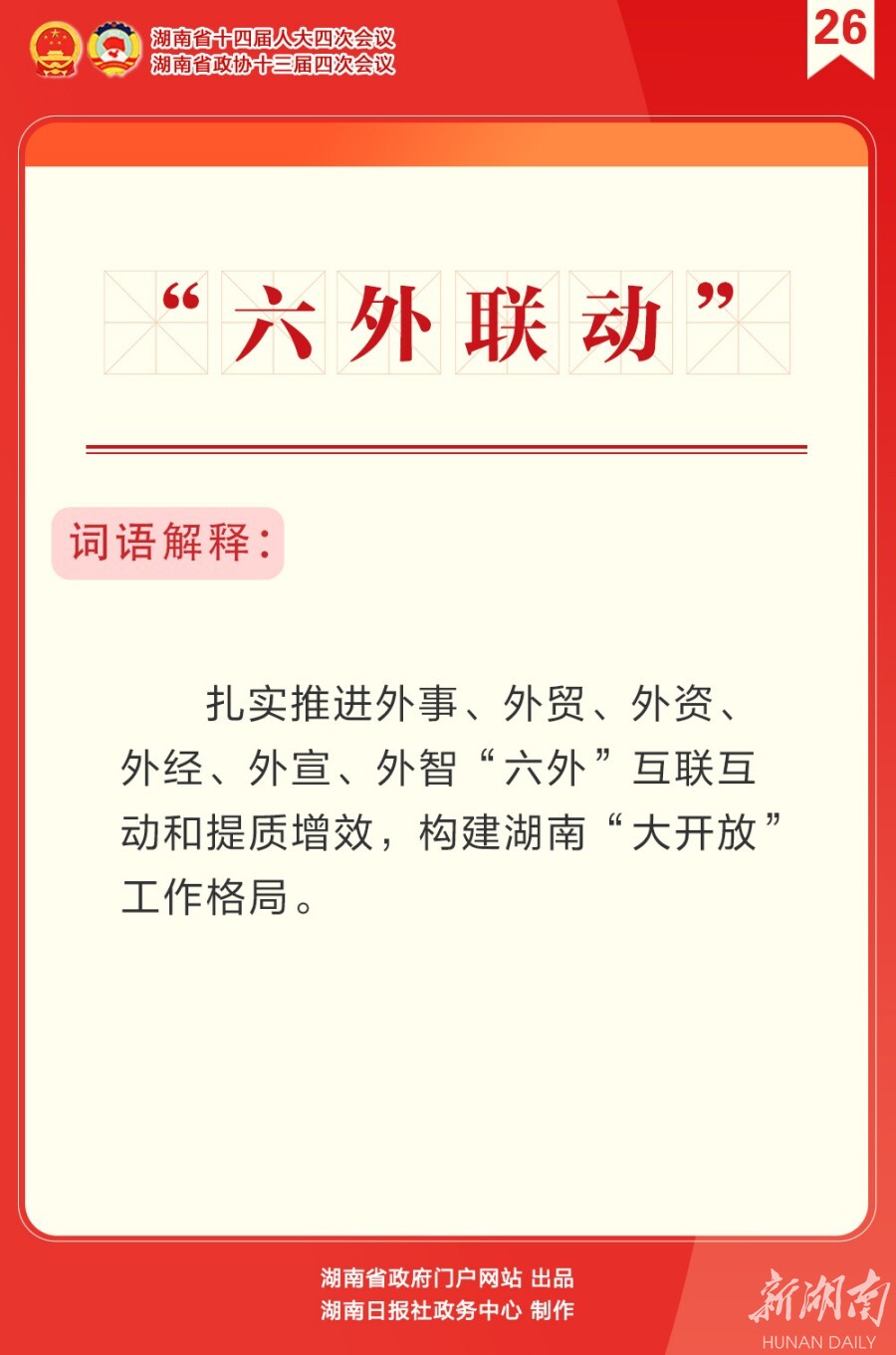 湖南省十四届人大四次会议
湖南省政协十三届四次会议

26

“六外联动”

词语解释：

扎实推进外事、外贸、外资、外经、外宣、外智“六外”互联互动和提质增效，构建湖南“大开放”工作格局。

湖南省政府门户网站 出品
湖南日报社政务中心 制作

新湖南
HUNAN DAILY